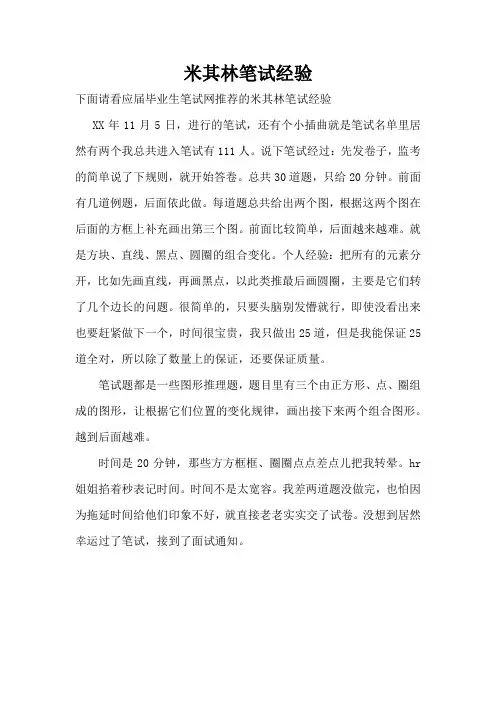 米其林笔试经验

下面请看应届毕业生笔试网推荐的米其林笔试经验

XX 年 11 月 5 日，进行的笔试，还有个小插曲就是笔试名单里居然有两个我总共进入笔试有 111 人。说下笔试经过：先发卷子，监考的简单说了下规则，就开始答卷。总共 30 道题，只给 20 分钟。前面有几道例题，后面依此做。每道题总共给出两个图，根据这两个图在后面的方框上补充画出第三个图。前面比较简单，后面越来越难。就是方块、直线、黑点、圆圈的组合变化。个人经验：把所有的元素分开，比如先画直线，再画黑点，以此类推最后画圆圈，主要是它们转了几个边长的问题。很简单的，只要头脑别发懵就行，即使没看出来也要赶紧做下一个，时间很宝贵，我只做出 25 道，但是我能保证 25 道全对，所以除了数量上的保证，还要保证质量。

笔试题都是一些图形推理题，题目里有三个由正方形、点、圈组成的图形，让根据它们位置的变化规律，画出接下来两个组合图形。越到后面越难。

时间是 20 分钟，那些方方框框、圈圈点点差点儿把我转晕。hr 姐姐掐着秒表记时间。时间不是太宽容。我差两道题没做完，也怕因为拖延时间给他们印象不好，就直接老老实实交了试卷。没想到居然幸运过了笔试，接到了面试通知。